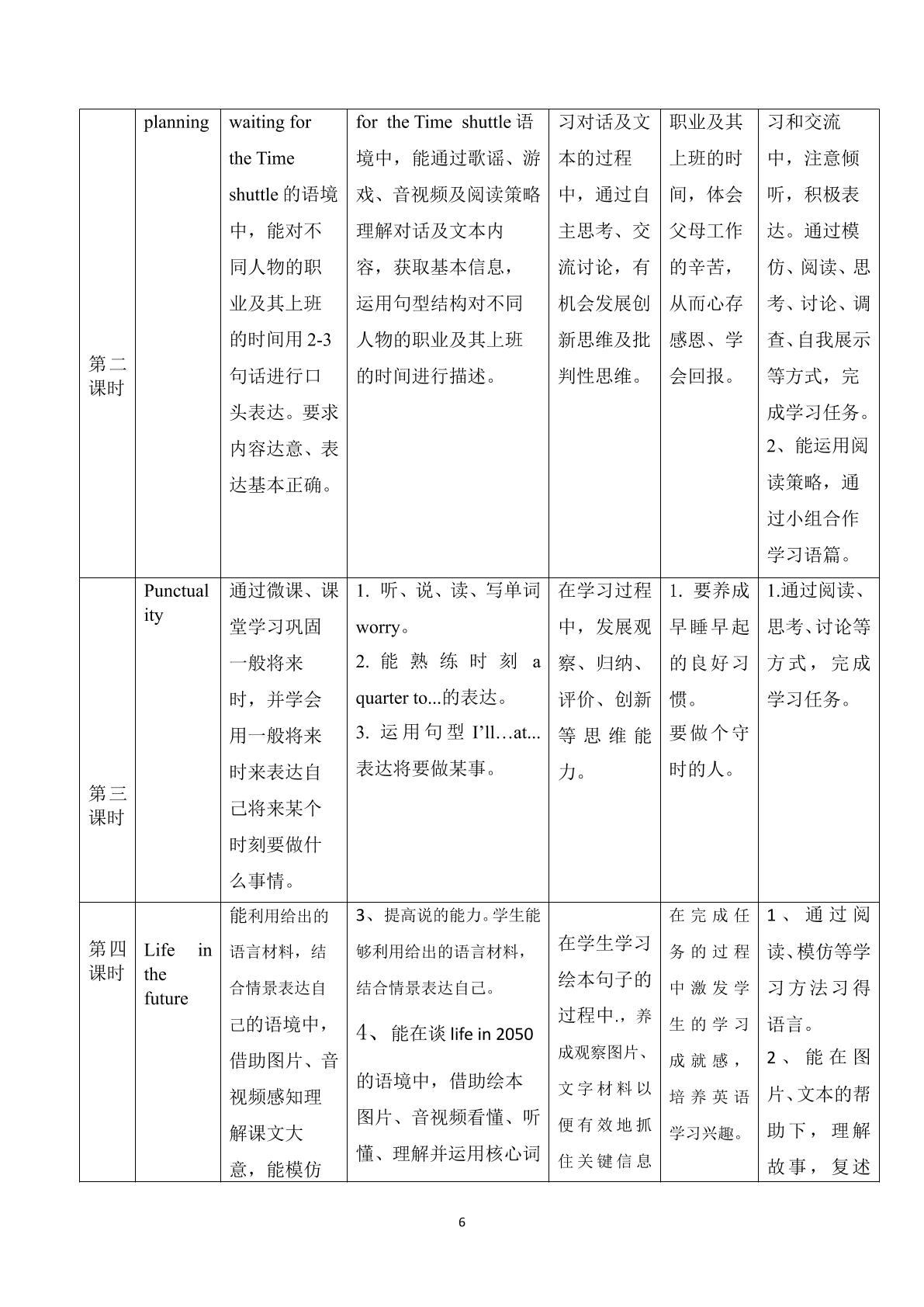 | 第二课时 | planning | waiting for the Time shuttle的语境中，能对不同人物的职业及其上班的时间用2-3句话进行口头表达。要求内容达意、表达基本正确。 | for the Time shuttle语境中，能通过歌谣、游戏、音视频及阅读策略理解对话及文本内容，获取基本信息，运用句型结构对不同人物的职业及其上班的时间进行描述。 | 习对话及文本的过程中，通过自主思考、交流讨论，有机会发展创新思维及批判性思维。 | 职业及其上班的时间，体会父母工作的辛苦，从而心存感恩、学会回报。 | 习和交流中，注意倾听，积极表达。通过模仿、阅读、思考、讨论、调查、自我展示等方式，完成学习任务。2、能运用阅读策略，通过小组合作学习语篇。 |
|---|---|---|---|---|---|---|
| 第三课时 | Punctuality | 通过微课、课堂学习巩固一般将来时，并学会用一般将来时来表达自己将来某个时刻要做什么事情。 | 1. 听、说、读、写单词worry。2. 能熟练时刻a quarter to...的表达。3. 运用句型I'll…at...表达将要做某事。 | 在学习过程中，发展观察、归纳、评价、创新等思维能力。 | 1. 要养成早睡早起的良好习惯。要做个守时的人。 | 1.通过阅读、思考、讨论等方式，完成学习任务。 |
| 第四课时 | Life in the future | 能利用给出的语言材料，结合情景表达自己的语境中，借助图片、音视频感知理解课文大意，能模仿 | 3、提高说的能力。学生能够利用给出的语言材料，结合情景表达自己。4、能在谈life in 2050的语境中，借助绘本图片、音视频看懂、听懂、理解并运用核心词 | 在学生学习绘本句子的过程中.，养成观察图片、文字材料以便有效地抓住关键信息 | 在完成任务的过程中激发学生的学习成就感，培养英语学习兴趣。 | 1、通过阅读、模仿等学习方法习得语言。2、能在图片、文本的帮助下，理解故事，复述 |

6